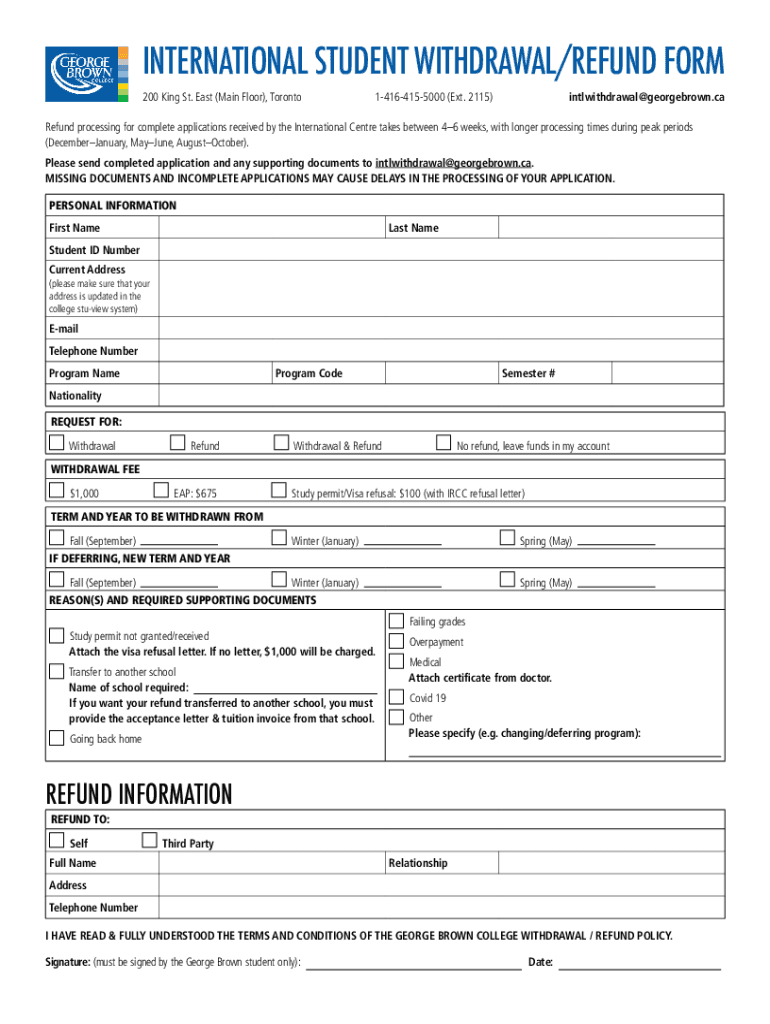 GEORGE BROWN COLLEGE

INTERNATIONAL STUDENT WITHDRAWAL/REFUND FORM

200 King St. East (Main Floor), Toronto 1-416-415-5000 (Ext. 2115) intlwithdrawal@georgebrown.ca

Refund processing for complete applications received by the International Centre takes between 4–6 weeks, with longer processing times during peak periods (December–January, May–June, August–October).

Please send completed application and any supporting documents to intlwithdrawal@georgebrown.ca.
MISSING DOCUMENTS AND INCOMPLETE APPLICATIONS MAY CAUSE DELAYS IN THE PROCESSING OF YOUR APPLICATION.

PERSONAL INFORMATION
First Name
Last Name
Student ID Number
Current Address
(please make sure that your address is updated in the college stu-view system)
E-mail
Telephone Number
Program Name
Program Code
Semester #
Nationality

REQUEST FOR:
Withdrawal
Refund
Withdrawal & Refund
No refund, leave funds in my account

WITHDRAWAL FEE
$1,000
EAP: $675
Study permit/Visa refusal: $100 (with IRCC refusal letter)

TERM AND YEAR TO BE WITHDRAWN FROM
Fall (September)
Winter (January)
Spring (May)

IF DEFERRING, NEW TERM AND YEAR
Fall (September)
Winter (January)
Spring (May)

REASON(S) AND REQUIRED SUPPORTING DOCUMENTS
Study permit not granted/received
Attach the visa refusal letter. If no letter, $1,000 will be charged.
Transfer to another school
Name of school required:
If you want your refund transferred to another school, you must provide the acceptance letter & tuition invoice from that school.
Going back home
Failing grades
Overpayment
Medical
Attach certificate from doctor.
Covid 19
Other
Please specify (e.g. changing/deferring program):

REFUND INFORMATION
REFUND TO:
Self
Third Party
Full Name
Relationship
Address
Telephone Number

I HAVE READ & FULLY UNDERSTOOD THE TERMS AND CONDITIONS OF THE GEORGE BROWN COLLEGE WITHDRAWAL / REFUND POLICY.

Signature: (must be signed by the George Brown student only): Date: